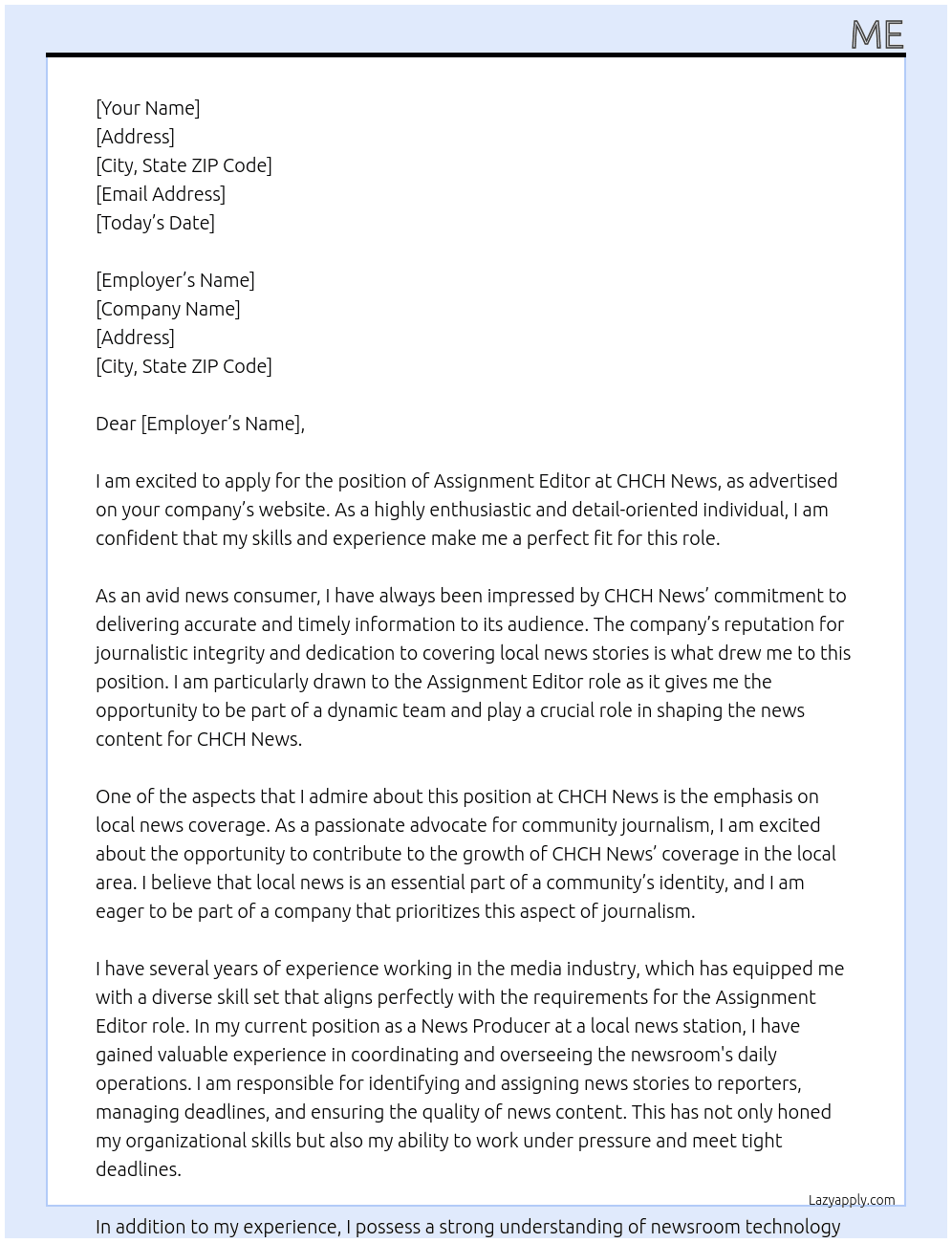 ME

[Your Name]
[Address]
[City, State ZIP Code]
[Email Address]
[Today's Date]

[Employer's Name]
[Company Name]
[Address]
[City, State ZIP Code]

Dear [Employer's Name],

I am excited to apply for the position of Assignment Editor at CHCH News, as advertised on your company's website. As a highly enthusiastic and detail-oriented individual, I am confident that my skills and experience make me a perfect fit for this role.

As an avid news consumer, I have always been impressed by CHCH News' commitment to delivering accurate and timely information to its audience. The company's reputation for journalistic integrity and dedication to covering local news stories is what drew me to this position. I am particularly drawn to the Assignment Editor role as it gives me the opportunity to be part of a dynamic team and play a crucial role in shaping the news content for CHCH News.

One of the aspects that I admire about this position at CHCH News is the emphasis on local news coverage. As a passionate advocate for community journalism, I am excited about the opportunity to contribute to the growth of CHCH News' coverage in the local area. I believe that local news is an essential part of a community's identity, and I am eager to be part of a company that prioritizes this aspect of journalism.

I have several years of experience working in the media industry, which has equipped me with a diverse skill set that aligns perfectly with the requirements for the Assignment Editor role. In my current position as a News Producer at a local news station, I have gained valuable experience in coordinating and overseeing the newsroom's daily operations. I am responsible for identifying and assigning news stories to reporters, managing deadlines, and ensuring the quality of news content. This has not only honed my organizational skills but also my ability to work under pressure and meet tight deadlines.

Lazyapply.com

In addition to my experience, I possess a strong understanding of newsroom technology